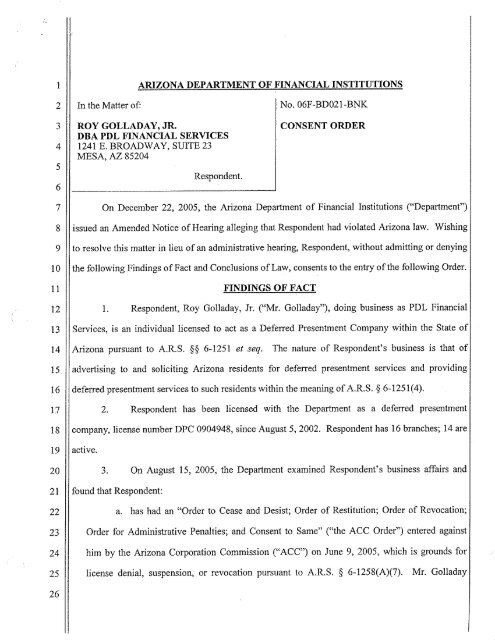 1 ARIZONA DEPARTMENT OF FINANCIAL INSTITUTIONS

2 In the Matter of:

3 ROY GOLLADAY, JR.
DBA PDL FINANCIAL SERVICES
4 1241 E. BROADWAY, SUITE 23
MESA, AZ 85204

5

Respondent.

6

No. 06F-BD021-BNK

CONSENT ORDER

7 On December 22, 2005, the Arizona Department of Financial Institutions ("Department")
8 issued an Amended Notice of Hearing alleging that Respondent had violated Arizona law. Wishing
9 to resolve this matter in lieu of an administrative hearing, Respondent, without admitting or denying
10 the following Findings of Fact and Conclusions of Law, consents to the entry of the following Order.

11 FINDINGS OF FACT

12 1. Respondent, Roy Golladay, Jr. ("Mr. Golladay"), doing business as PDL Financial
13 Services, is an individual licensed to act as a Deferred Presentment Company within the State of
14 Arizona pursuant to A.R.S. §§ 6-1251 et seq. The nature of Respondent's business is that of
15 advertising to and soliciting Arizona residents for deferred presentment services and providing
16 deferred presentment services to such residents within the meaning of A.R.S. § 6-1251(4).

17 2. Respondent has been licensed with the Department as a deferred presentment
18 company, license number DPC 0904948, since August 5, 2002. Respondent has 16 branches; 14 are
19 active.

20 3. On August 15, 2005, the Department examined Respondent's business affairs and
21 found that Respondent:

22 a. has had an "Order to Cease and Desist; Order of Restitution; Order of Revocation;
23 Order for Administrative Penalties; and Consent to Same" ("the ACC Order") entered against
24 him by the Arizona Corporation Commission ("ACC") on June 9, 2005, which is grounds for
25 license denial, suspension, or revocation pursuant to A.R.S. § 6-1258(A)(7). Mr. Golladay

26